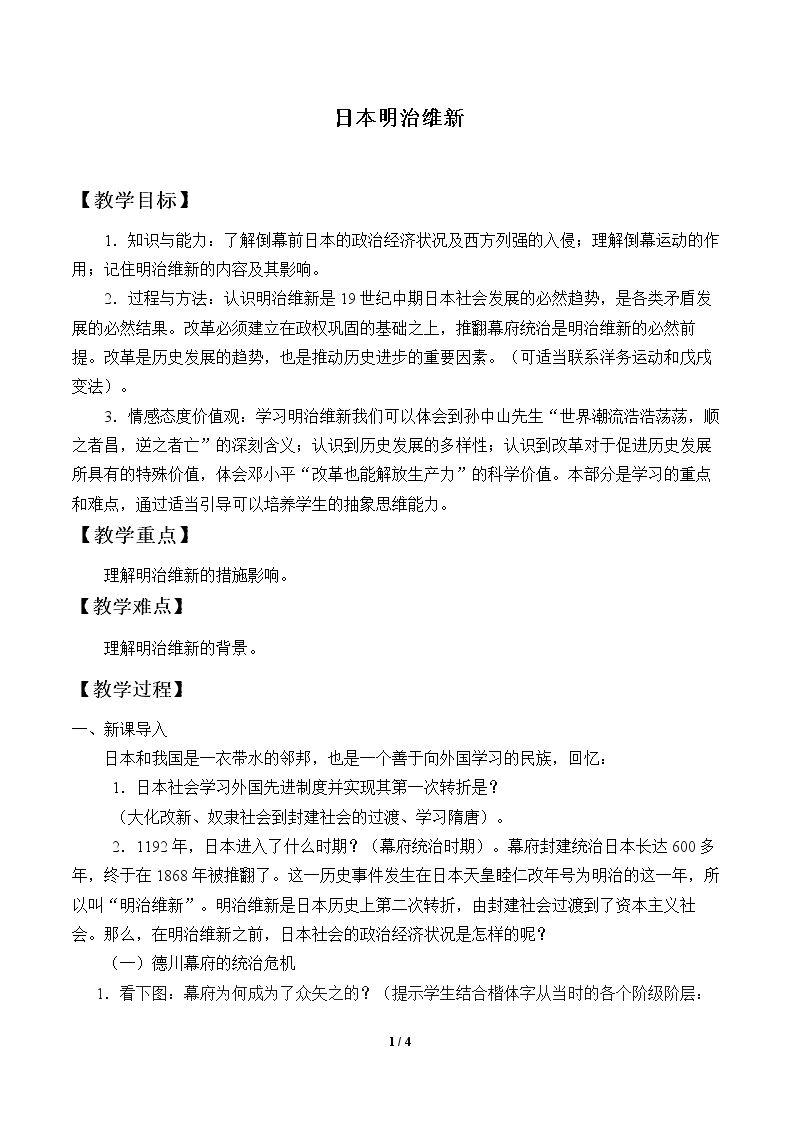 日本明治维新

【教学目标】

1.知识与能力：了解倒幕前日本的政治经济状况及西方列强的入侵；理解倒幕运动的作用；记住明治维新的内容及其影响。

2.过程与方法：认识明治维新是19世纪中期日本社会发展的必然趋势，是各类矛盾发展的必然结果。改革必须建立在政权巩固的基础之上，推翻幕府统治是明治维新的必然前提。改革是历史发展的趋势，也是推动历史进步的重要因素。（可适当联系洋务运动和戊戌变法）。

3.情感态度价值观：学习明治维新我们可以体会到孙中山先生“世界潮流浩浩荡荡，顺之者昌，逆之者亡”的深刻含义；认识到历史发展的多样性；认识到改革对于促进历史发展所具有的特殊价值，体会邓小平“改革也能解放生产力”的科学价值。本部分是学习的重点和难点，通过适当引导可以培养学生的抽象思维能力。

【教学重点】

理解明治维新的措施影响。

【教学难点】

理解明治维新的背景。

【教学过程】

一、新课导入

日本和我国是一衣带水的邻邦，也是一个善于向外国学习的民族，回忆：

1.日本社会学习外国先进制度并实现其第一次转折是？

（大化改新、奴隶社会到封建社会的过渡、学习隋唐）。

2.1192年，日本进入了什么时期？（幕府统治时期）。幕府封建统治日本长达600多年，终于在1868年被推翻了。这一历史事件发生在日本天皇睦仁改年号为明治的这一年，所以叫“明治维新”。明治维新是日本历史上第二次转折，由封建社会过渡到了资本主义社会。那么，在明治维新之前，日本社会的政治经济状况是怎样的呢？

（一）德川幕府的统治危机

1.看下图：幕府为何成为了众矢之的？（提示学生结合楷体字从当时的各个阶级阶层：

1 / 4